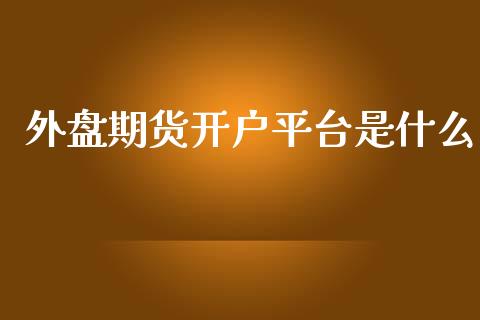 外盘期货开户平台是什么